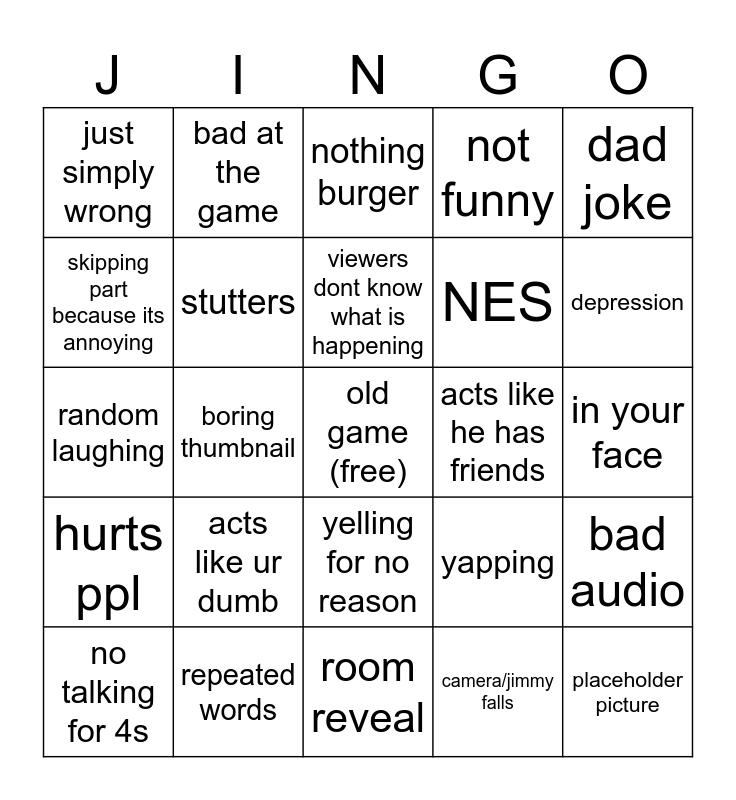 | J | I | N | G | O |
|---|---|---|---|---|
| just simply wrong | bad at the game | nothing burger | not funny | dad joke |
| skipping part because its annoying | stutters | viewers dont know what is happening | NES | depression |
| random laughing | boring thumbnail | old game (free) | acts like he has friends | in your face |
| hurts ppl | acts like ur dumb | yelling for no reason | yapping | bad audio |
| no talking for 4s | repeated words | room reveal | camera/jimmy falls | placeholder picture |